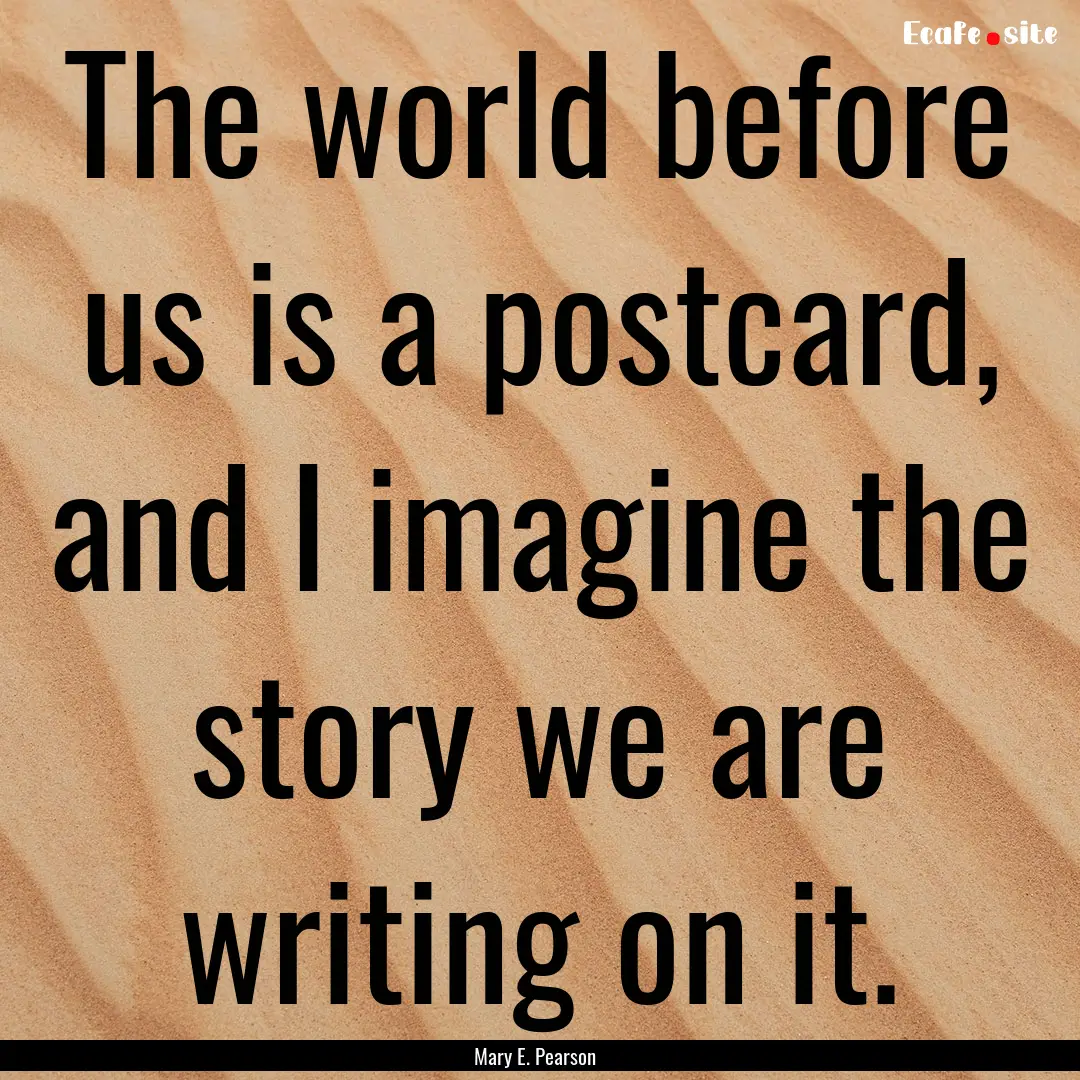 Ecafe.site

The world before us is a postcard, and I imagine the story we are writing on it.

Mary E. Pearson